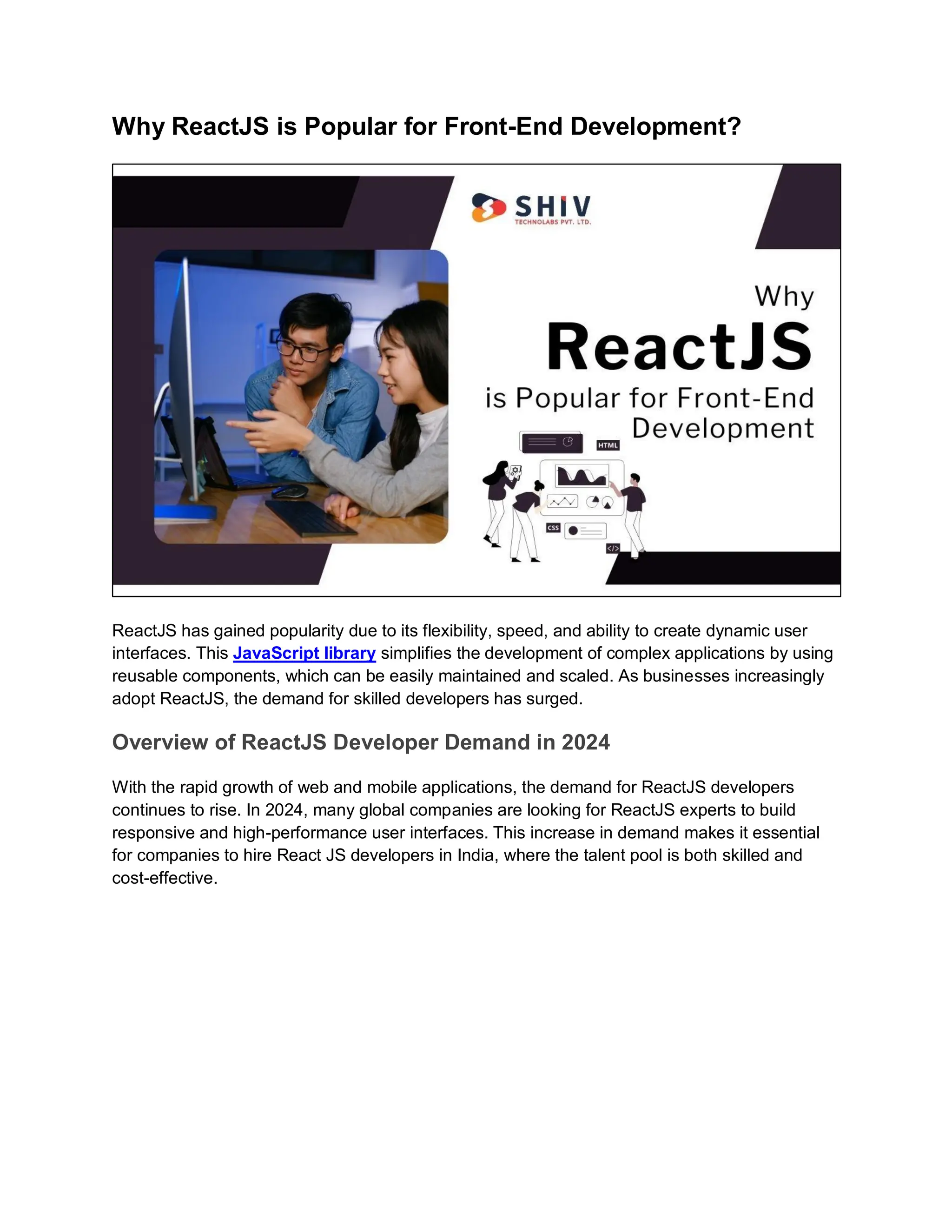 Why ReactJS is Popular for Front-End Development?

SHIV
TECHNOLABS PVT. LTD.

Why
ReactJS
is Popular for Front-End Development

HTML
CSS
</>

ReactJS has gained popularity due to its flexibility, speed, and ability to create dynamic user interfaces. This JavaScript library simplifies the development of complex applications by using reusable components, which can be easily maintained and scaled. As businesses increasingly adopt ReactJS, the demand for skilled developers has surged.

Overview of ReactJS Developer Demand in 2024

With the rapid growth of web and mobile applications, the demand for ReactJS developers continues to rise. In 2024, many global companies are looking for ReactJS experts to build responsive and high-performance user interfaces. This increase in demand makes it essential for companies to hire React JS developers in India, where the talent pool is both skilled and cost-effective.